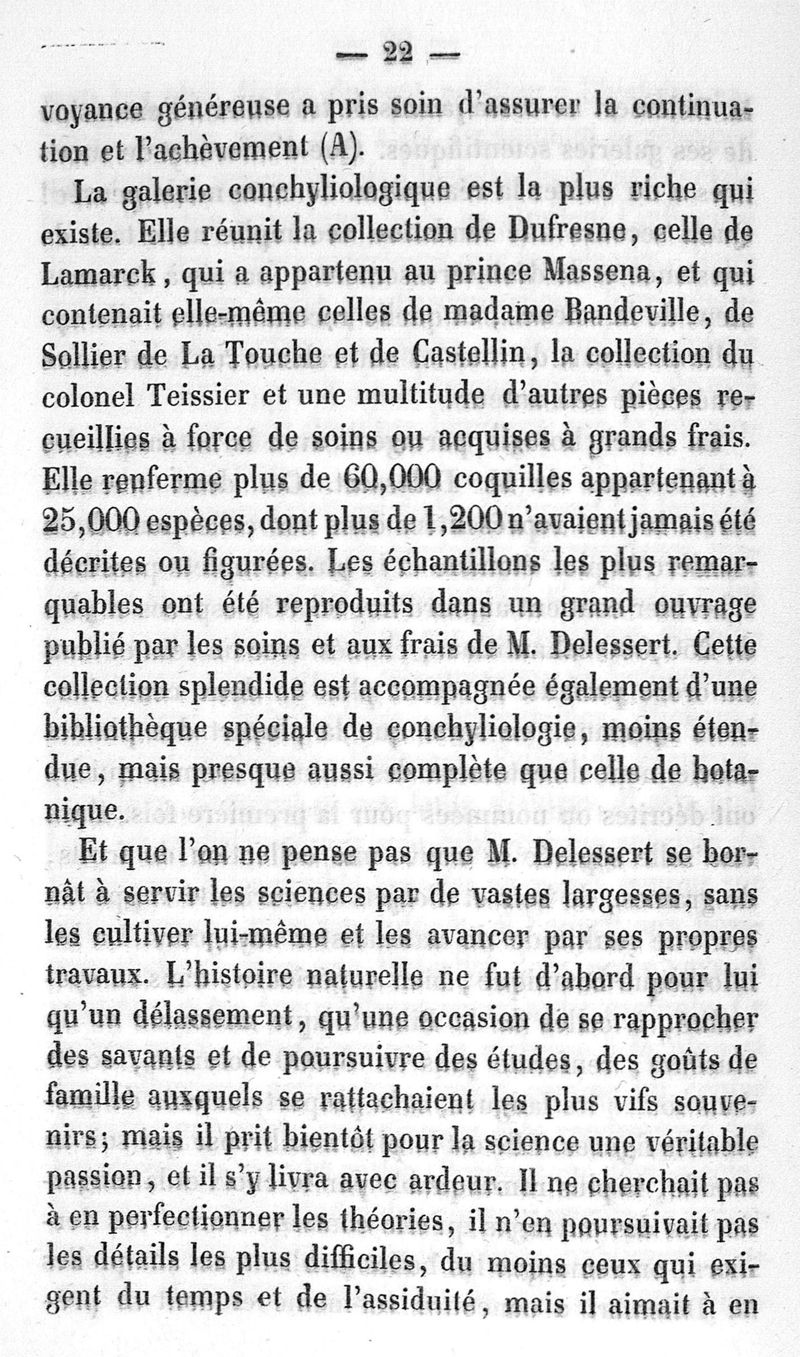 — 22 —

voyance généreuse a pris soin d'assurer la continuation et l'achèvement (A).

La galerie conchyliologique est la plus riche qui existe. Elle réunit la collection de Dufresne, celle de Lamarck, qui a appartenu au prince Massena, et qui contenait elle-même celles de madame Bandeville, de Sollier de La Touche et de Castellin, la collection du colonel Teissier et une multitude d'autres pièces recueillies à force de soins ou acquises à grands frais. Elle renferme plus de 60,000 coquilles appartenant à 25,000 espèces, dont plus de 1,200 n'avaient jamais été décrites ou figurées. Les échantillons les plus remarquables ont été reproduits dans un grand ouvrage publié par les soins et aux frais de M. Delessert. Cette collection splendide est accompagnée également d'une bibliothèque spéciale de conchyliologie, moins étendue, mais presque aussi complète que celle de botanique.

Et que l'on ne pense pas que M. Delessert se bornât à servir les sciences par de vastes largesses, sans les cultiver lui-même et les avancer par ses propres travaux. L'histoire naturelle ne fut d'abord pour lui qu'un délassement, qu'une occasion de se rapprocher des savants et de poursuivre des études, des goûts de famille auxquels se rattachaient les plus vifs souvenirs; mais il prit bientôt pour la science une véritable passion, et il s'y livra avec ardeur. Il ne cherchait pas à en perfectionner les théories, il n'en poursuivait pas les détails les plus difficiles, du moins ceux qui exigent du temps et de l'assiduité, mais il aimait à en